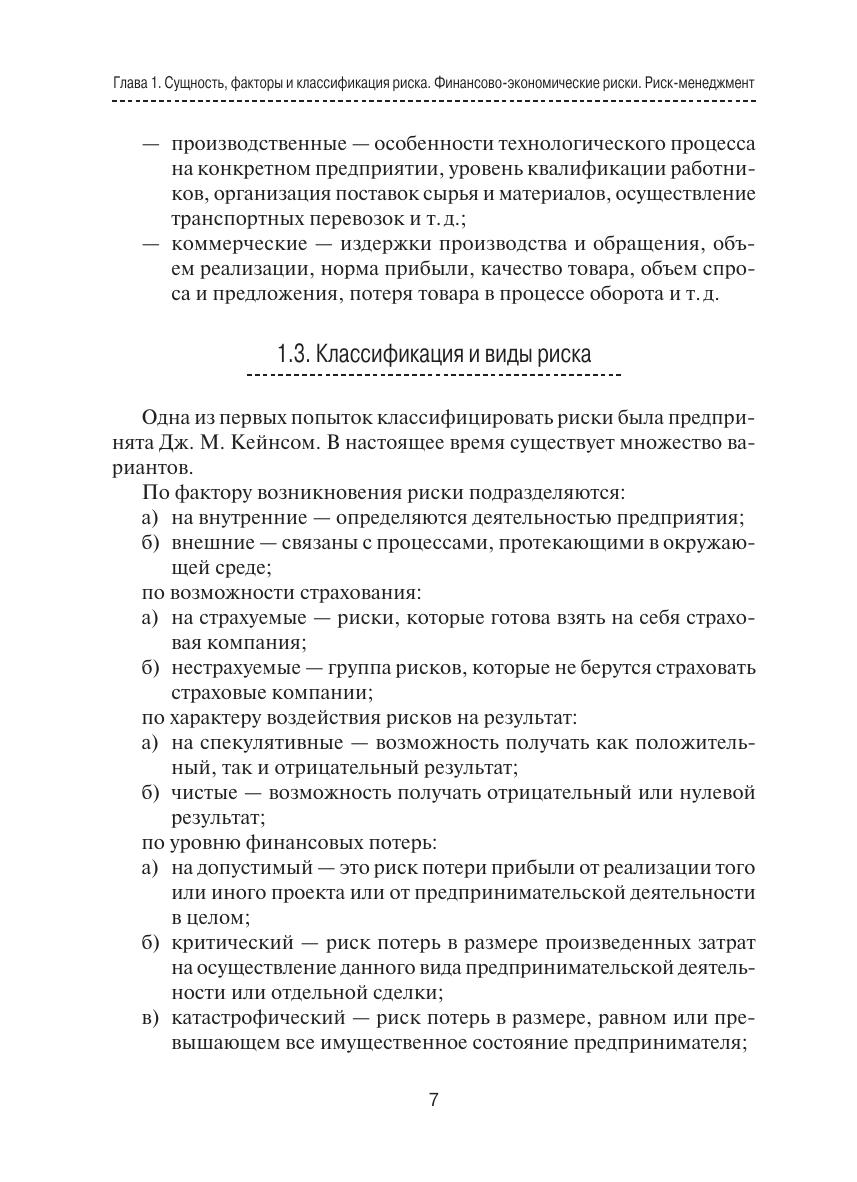 Глава 1. Сущность, факторы и классификация риска. Финансово-экономические риски. Риск-менеджмент

— производственные — особенности технологического процесса на конкретном предприятии, уровень квалификации работников, организация поставок сырья и материалов, осуществление транспортных перевозок и т. д.;
— коммерческие — издержки производства и обращения, объем реализации, норма прибыли, качество товара, объем спроса и предложения, потеря товара в процессе оборота и т. д.

1.3. Классификация и виды риска

Одна из первых попыток классифицировать риски была предпринята Дж. М. Кейнсом. В настоящее время существует множество вариантов.

По фактору возникновения риски подразделяются:
а) на внутренние — определяются деятельностью предприятия;
б) внешние — связаны с процессами, протекающими в окружающей среде;
по возможности страхования:
а) на страхуемые — риски, которые готова взять на себя страховая компания;
б) нестрахуемые — группа рисков, которые не берутся страховать страховые компании;
по характеру воздействия рисков на результат:
а) на спекулятивные — возможность получать как положительный, так и отрицательный результат;
б) чистые — возможность получать отрицательный или нулевой результат;
по уровню финансовых потерь:
а) на допустимый — это риск потери прибыли от реализации того или иного проекта или от предпринимательской деятельности в целом;
б) критический — риск потерь в размере произведенных затрат на осуществление данного вида предпринимательской деятельности или отдельной сделки;
в) катастрофический — риск потерь в размере, равном или превышающем все имущественное состояние предпринимателя;

7